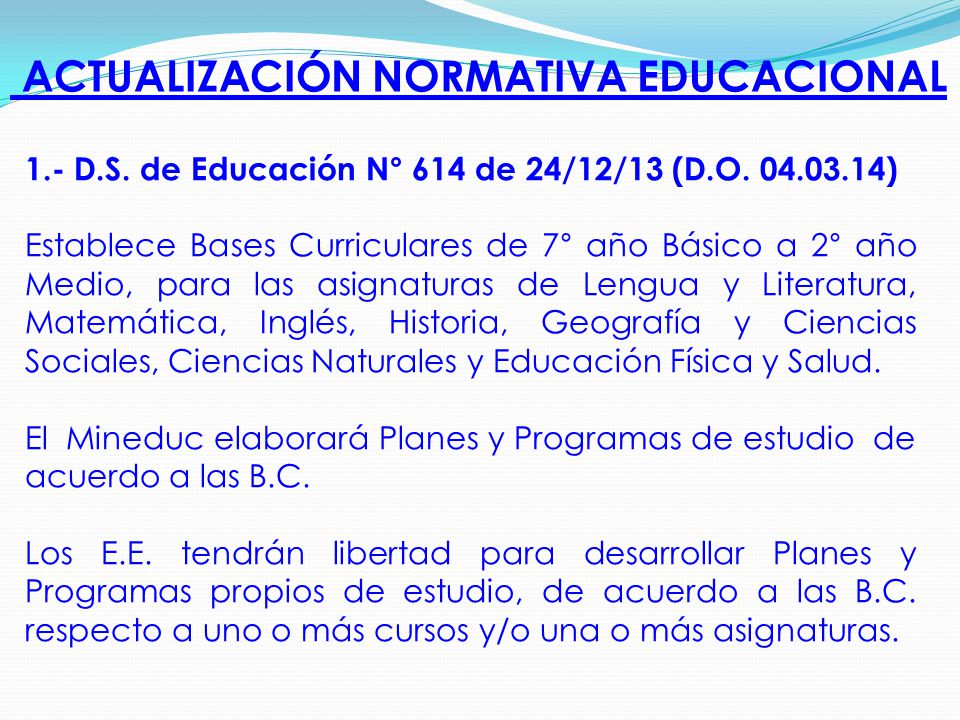 ACTUALIZACIÓN NORMATIVA EDUCACIONAL

1.- D.S. de Educación N° 614 de 24/12/13 (D.O. 04.03.14)

Establece Bases Curriculares de 7° año Básico a 2° año Medio, para las asignaturas de Lengua y Literatura, Matemática, Inglés, Historia, Geografía y Ciencias Sociales, Ciencias Naturales y Educación Física y Salud.

El Mineduc elaborará Planes y Programas de estudio de acuerdo a las B.C.

Los E.E. tendrán libertad para desarrollar Planes y Programas propios de estudio, de acuerdo a las B.C. respecto a uno o más cursos y/o una o más asignaturas.